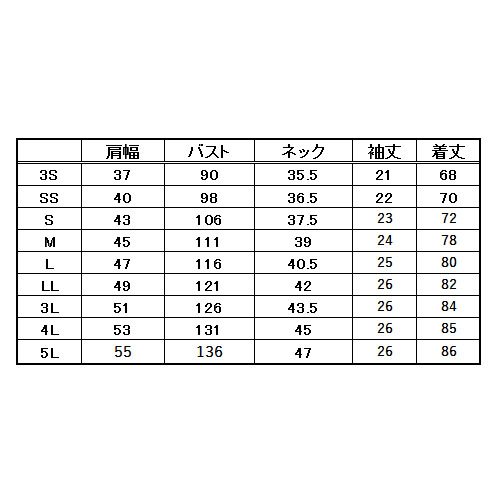 |  | 肩幅 | バスト | ネック | 袖丈 | 着丈 |
|---|---|---|---|---|---|
| 3S | 37 | 90 | 35.5 | 21 | 68 |
| SS | 40 | 98 | 36.5 | 22 | 70 |
| S | 43 | 106 | 37.5 | 23 | 72 |
| M | 45 | 111 | 39 | 24 | 78 |
| L | 47 | 116 | 40.5 | 25 | 80 |
| LL | 49 | 121 | 42 | 26 | 82 |
| 3L | 51 | 126 | 43.5 | 26 | 84 |
| 4L | 53 | 131 | 45 | 26 | 85 |
| 5L | 55 | 136 | 47 | 26 | 86 |